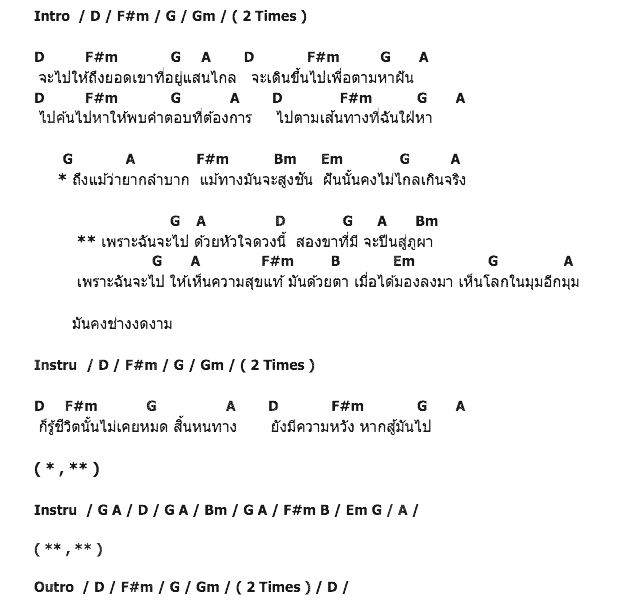 Intro / D / F#m / G / Gm / ( 2 Times )

D F#m G A D F#m G A
จะไปให้ถึงยอดเขาที่อยู่แสนไกล จะเดินขึ้นไปเพื่อตามหาฝัน
D F#m G A D F#m G A
ไปค้นไปหาให้พบคำตอบที่ต้องการ ไปตามเส้นทางที่ฉันใฝ่หา

G A F#m Bm Em G A
* ถึงแม้ว่ายากลำบาก แม้ทางมันจะสูงชัน ฝันนั้นคงไม่ไกลเกินจริง

G A D G A Bm
** เพราะฉันจะไป ด้วยหัวใจดวงนี้ สองขาที่มี จะปีนสู่ภูผา
G A F#m B Em G A
เพราะฉันจะไป ให้เห็นความสุขแท้ มันด้วยตา เมื่อได้มองลงมา เห็นโลกในมุมอีกมุม

มันคงช่างงดงาม

Instru / D / F#m / G / Gm / ( 2 Times )

D F#m G A D F#m G A
ก็รู้ชีวิตนั้นไม่เคยหมด สิ้นหนทาง ยังมีความหวัง หากสู้มันไป

( * , ** )

Instru / G A / D / G A / Bm / G A / F#m B / Em G / A /

( ** , ** )

Outro / D / F#m / G / Gm / ( 2 Times ) / D /